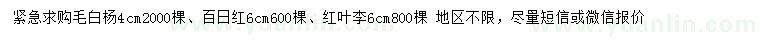 紧急求购毛白杨4cm2000棵、百日红6cm600棵、红叶李6cm800棵 地区不限，尽量短信或微信报价